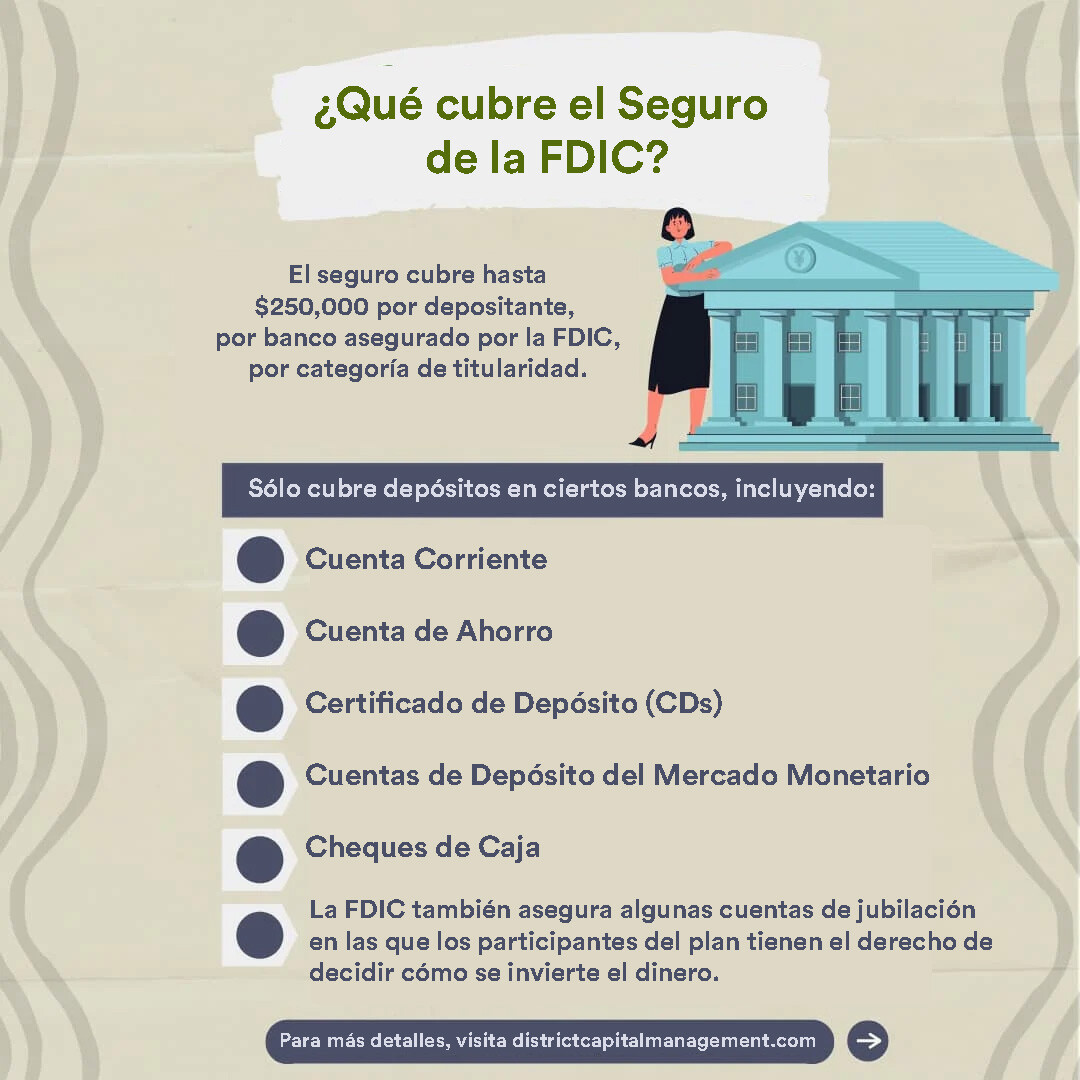 ¿Qué cubre el Seguro de la FDIC?

El seguro cubre hasta
$250,000 por depositante,
por banco asegurado por la FDIC,
por categoría de titularidad.

Sólo cubre depósitos en ciertos bancos, incluyendo:

• Cuenta Corriente
• Cuenta de Ahorro
• Certificado de Depósito (CDs)
• Cuentas de Depósito del Mercado Monetario
• Cheques de Caja
• La FDIC también asegura algunas cuentas de jubilación en las que los participantes del plan tienen el derecho de decidir cómo se invierte el dinero.

Para más detalles, visita districtcapitalmanagement.com